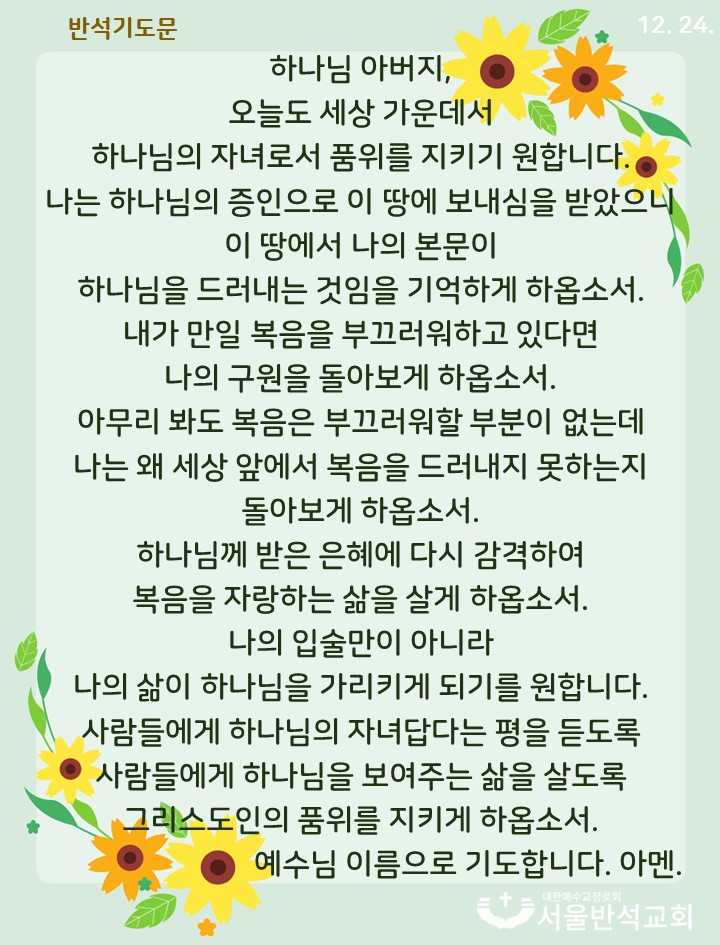 반석기도문

12. 24.

하나님 아버지,
오늘도 세상 가운데서
하나님의 자녀로서 품위를 지키기 원합니다.
나는 하나님의 증인으로 이 땅에 보내심을 받았으니
이 땅에서 나의 본문이
하나님을 드러내는 것임을 기억하게 하옵소서.
내가 만일 복음을 부끄러워하고 있다면
나의 구원을 돌아보게 하옵소서.
아무리 봐도 복음은 부끄러워할 부분이 없는데
나는 왜 세상 앞에서 복음을 드러내지 못하는지
돌아보게 하옵소서.
하나님께 받은 은혜에 다시 감격하여
복음을 자랑하는 삶을 살게 하옵소서.
나의 입술만이 아니라
나의 삶이 하나님을 가리키게 되기를 원합니다.
사람들에게 하나님의 자녀답다는 평을 듣도록
사람들에게 하나님을 보여주는 삶을 살도록
그리스도인의 품위를 지키게 하옵소서.
예수님 이름으로 기도합니다. 아멘.

대한예수교장로회
서울반석교회